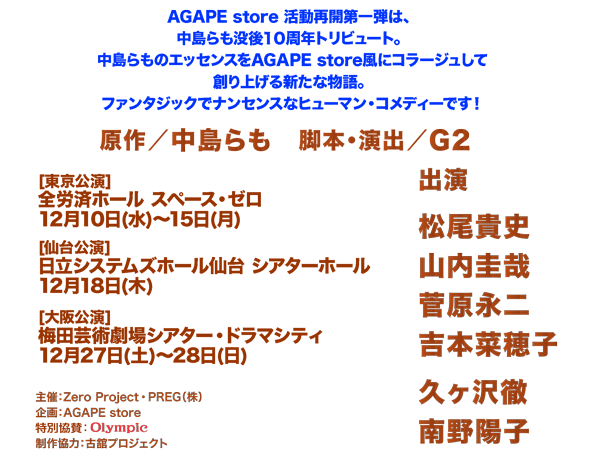 AGAPE store 活動再開第一弾は、
中島らも没後10周年トリビュート。
中島らものエッセンスをAGAPE store風にコラージュして
創り上げる新たな物語。
ファンタジックでナンセンスなヒューマン・コメディーです！

原作／中島らも　脚本・演出／G2

[東京公演]
全労済ホール スペース・ゼロ
12月10日(水)〜15日(月)

[仙台公演]
日立システムズホール仙台 シアターホール
12月18日(木)

[大阪公演]
梅田芸術劇場シアター・ドラマシティ
12月27日(土)〜28日(日)

主催：Zero Project・PREG(株)
企画：AGAPE store
特別協賛：Olympic
制作協力：古舘プロジェクト

出演

松尾貴史
山内圭哉
菅原永二
吉本菜穂子
久ヶ沢徹
南野陽子